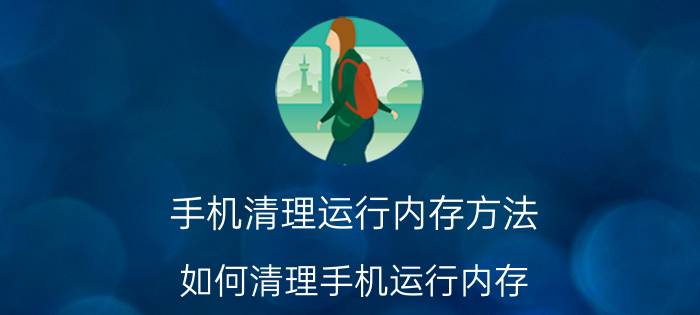 手机清理运行内存方法

如何清理手机运行内存